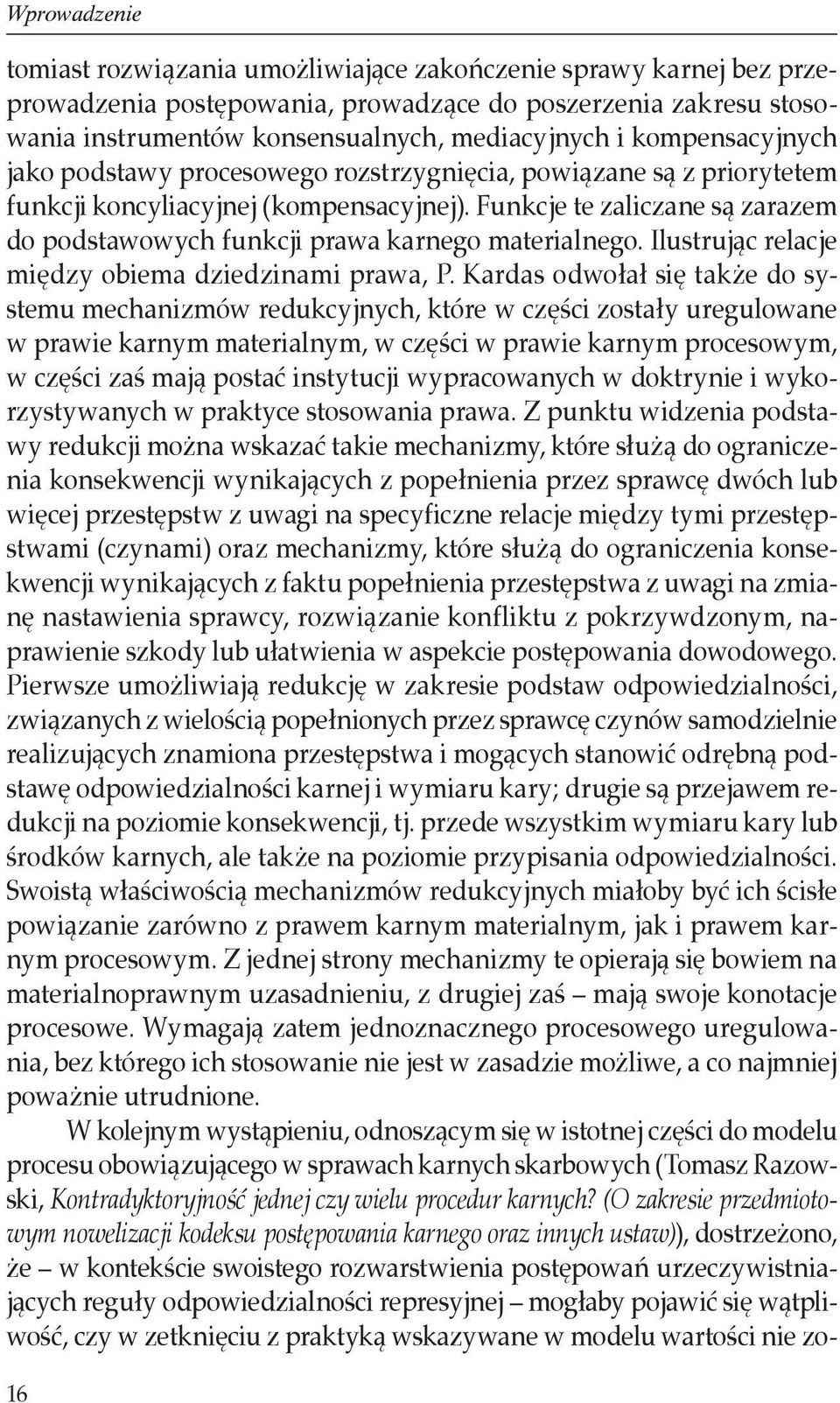 Wprowadzenie

tomiast rozwiązania umożliwiające zakończenie sprawy karnej bez przeprowadzenia postępowania, prowadzące do poszerzenia zakresu stosowania instrumentów konsensualnych, mediacyjnych i kompensacyjnych jako podstawy procesowego rozstrzygnięcia, powiązane są z priorytetem funkcji koncyliacyjnej (kompensacyjnej). Funkcje te zaliczane są zarazem do podstawowych funkcji prawa karnego materialnego. Ilustrując relacje między obiema dziedzinami prawa, P. Kardas odwołał się także do systemu mechanizmów redukcyjnych, które w części zostały uregulowane w prawie karnym materialnym, w części w prawie karnym procesowym, w części zaś mają postać instytucji wypracowanych w doktrynie i wykorzystywanych w praktyce stosowania prawa. Z punktu widzenia podstawy redukcji można wskazać takie mechanizmy, które służą do ograniczenia konsekwencji wynikających z popełnienia przez sprawcę dwóch lub więcej przestępstw z uwagi na specyficzne relacje między tymi przestępstwami (czynami) oraz mechanizmy, które służą do ograniczenia konsekwencji wynikających z faktu popełnienia przestępstwa z uwagi na zmianę nastawienia sprawcy, rozwiązanie konfliktu z pokrzywdzonym, naprawienie szkody lub ułatwienia w aspekcie postępowania dowodowego. Pierwsze umożliwiają redukcję w zakresie podstaw odpowiedzialności, związanych z wielością popełnionych przez sprawcę czynów samodzielnie realizujących znamiona przestępstwa i mogących stanowić odrębną podstawę odpowiedzialności karnej i wymiaru kary; drugie są przejawem redukcji na poziomie konsekwencji, tj. przede wszystkim wymiaru kary lub środków karnych, ale także na poziomie przypisania odpowiedzialności. Swoistą właściwością mechanizmów redukcyjnych miałoby być ich ścisłe powiązanie zarówno z prawem karnym materialnym, jak i prawem karnym procesowym. Z jednej strony mechanizmy te opierają się bowiem na materialnoprawnym uzasadnieniu, z drugiej zaś – mają swoje konotacje procesowe. Wymagają zatem jednoznacznego procesowego uregulowania, bez którego ich stosowanie nie jest w zasadzie możliwe, a co najmniej poważnie utrudnione.

W kolejnym wystąpieniu, odnoszącym się w istotnej części do modelu procesu obowiązującego w sprawach karnych skarbowych (Tomasz Razowski, Kontradyktoryjność jednej czy wielu procedur karnych? (O zakresie przedmiotowym nowelizacji kodeksu postępowania karnego oraz innych ustaw)), dostrzeżono, że – w kontekście swoistego rozwarstwienia postępowań urzeczywistniających reguły odpowiedzialności represyjnej – mogłaby pojawić się wątpliwość, czy w zetknięciu z praktyką wskazywane w modelu wartości nie zo-

16